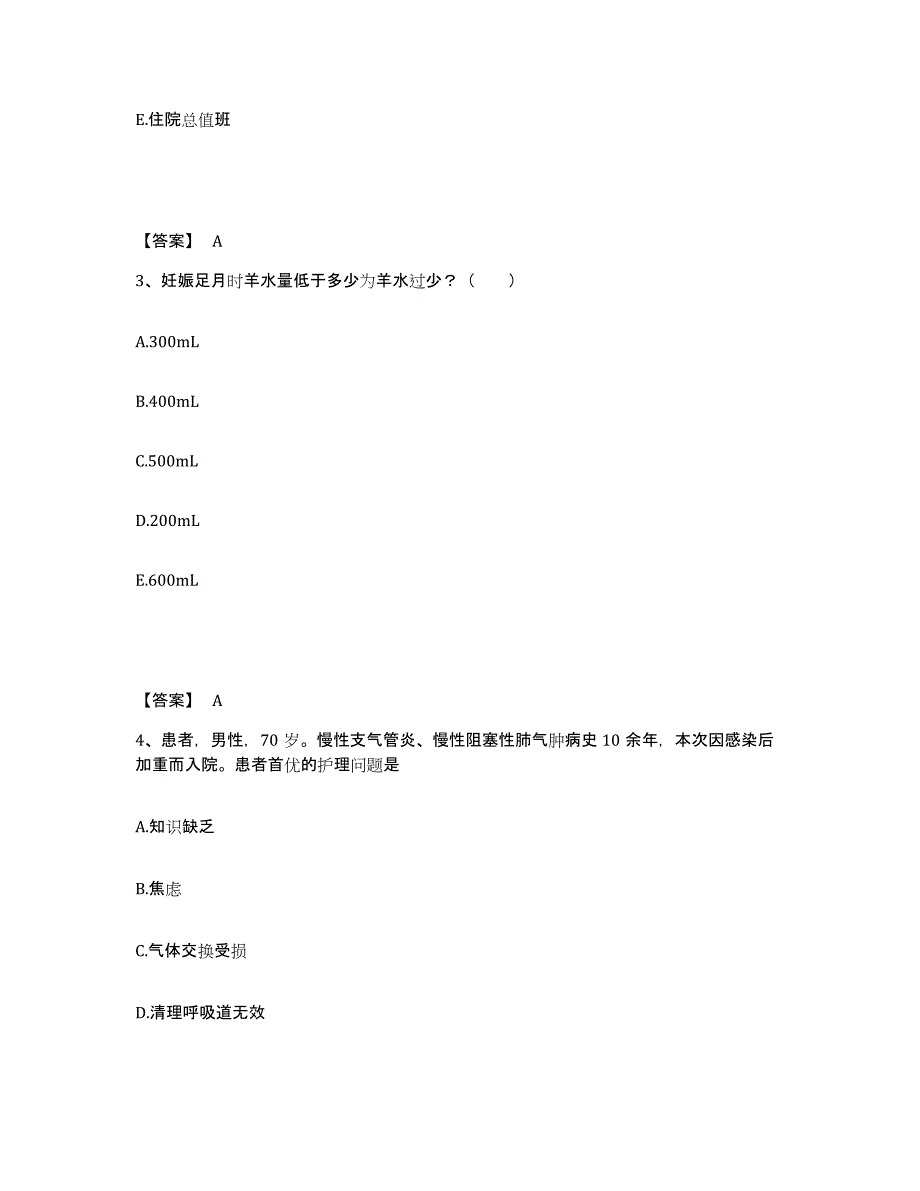 E.住院总值班

【答案】 A

3、妊娠足月时羊水量低于多少为羊水过少？（　　）

A.300mL

B.400mL

C.500mL

D.200mL

E.600mL

【答案】 A

4、患者，男性，70 岁。慢性支气管炎、慢性阻塞性肺气肿病史 10 余年，本次因感染后加重而入院。患者首优的护理问题是

A.知识缺乏

B.焦虑

C.气体交换受损

D.清理呼吸道无效